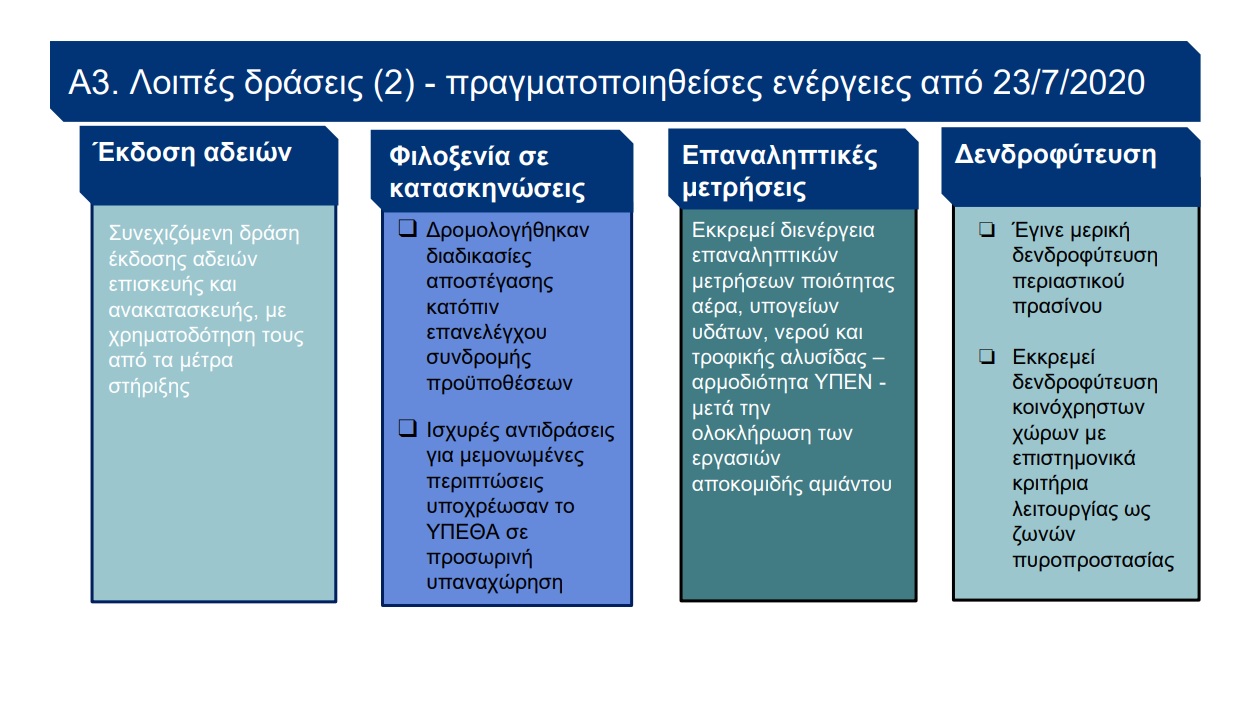 Α3. Λοιπές δράσεις (2) - πραγματοποιηθείσες ενέργειες από 23/7/2020

Έκδοση αδειών

Συνεχιζόμενη δράση έκδοσης αδειών επισκευής και ανακατασκευής, με χρηματοδότηση τους από τα μέτρα στήριξης

Φιλοξενία σε κατασκηνώσεις

❑ Δρομολογήθηκαν διαδικασίες αποστέγασης κατόπιν επανελέγχου συνδρομής προϋποθέσεων

❑ Ισχυρές αντιδράσεις για μεμονωμένες περιπτώσεις υποχρέωσαν το ΥΠΕΘΑ σε προσωρινή υπαναχώρηση

Επαναληπτικές μετρήσεις

Εκκρεμεί διενέργεια επαναληπτικών μετρήσεων ποιότητας αέρα, υπογείων υδάτων, νερού και τροφικής αλυσίδας – αρμοδιότητα ΥΠΕΝ - μετά την ολοκλήρωση των εργασιών αποκομιδής αμιάντου

Δενδροφύτευση

❑ Έγινε μερική δενδροφύτευση περιαστικού πρασίνου

❑ Εκκρεμεί δενδροφύτευση κοινόχρηστων χώρων με επιστημονικά κριτήρια λειτουργίας ως ζωνών πυροπροστασίας